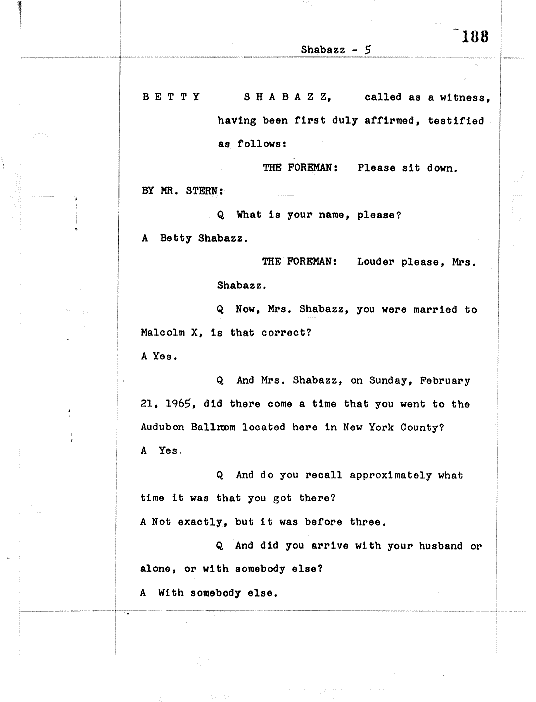 Shabazz - 5

188

B E T T Y     S H A B A Z Z,     called as a witness, having been first duly affirmed, testified as follows:

THE FOREMAN: Please sit down.

BY MR. STERN:

Q What is your name, please?

A Betty Shabazz.

THE FOREMAN: Louder please, Mrs. Shabazz.

Q Now, Mrs. Shabazz, you were married to Malcolm X, is that correct?

A Yes.

Q And Mrs. Shabazz, on Sunday, February 21, 1965, did there come a time that you went to the Audubon Ballroom located here in New York County?

A Yes.

Q And do you recall approximately what time it was that you got there?

A Not exactly, but it was before three.

Q And did you arrive with your husband or alone, or with somebody else?

A With somebody else.